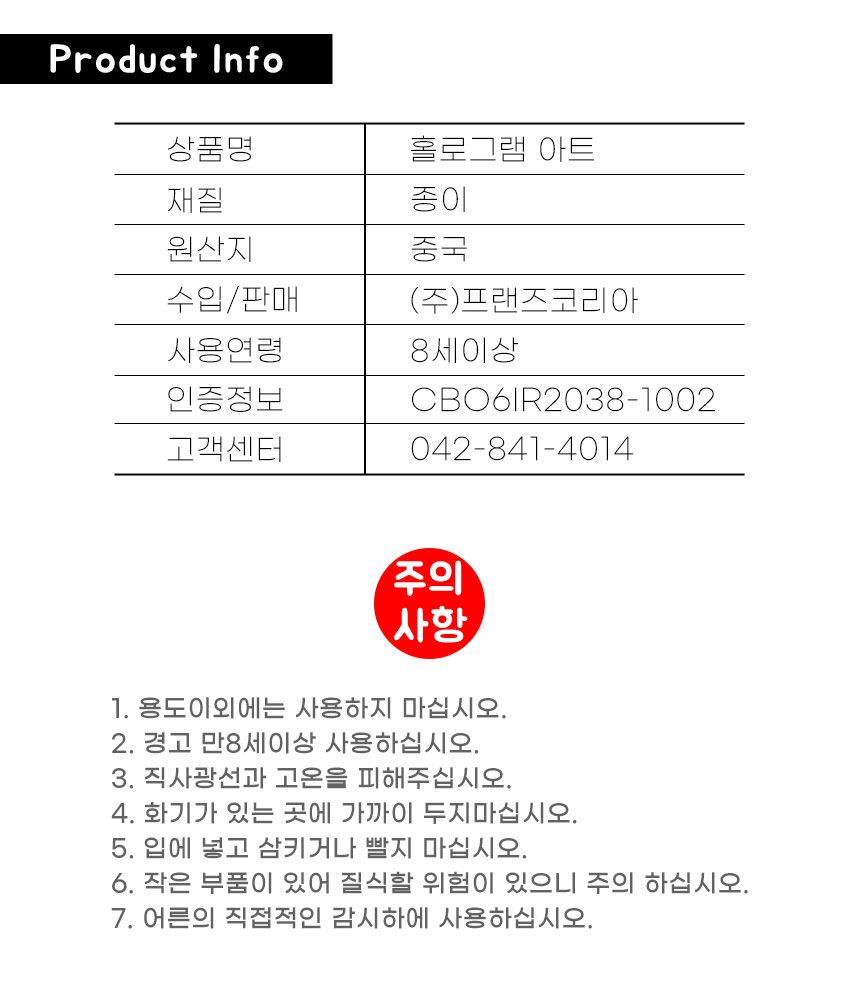 Product Info

| 상품명 | 홀로그램 아트 |
|---|---|
| 재질 | 종이 |
| 원산지 | 중국 |
| 수입/판매 | (주)프랜즈코리아 |
| 사용연령 | 8세이상 |
| 인증정보 | CBO6IR2038-1002 |
| 고객센터 | 042-841-4014 |

주의
사항

1. 용도이외에는 사용하지 마십시오.
2. 경고 만8세이상 사용하십시오.
3. 직사광선과 고온을 피해주십시오.
4. 화기가 있는 곳에 가까이 두지마십시오.
5. 입에 넣고 삼키거나 빨지 마십시오.
6. 작은 부품이 있어 질식할 위험이 있으니 주의 하십시오.
7. 어른의 직접적인 감시하에 사용하십시오.